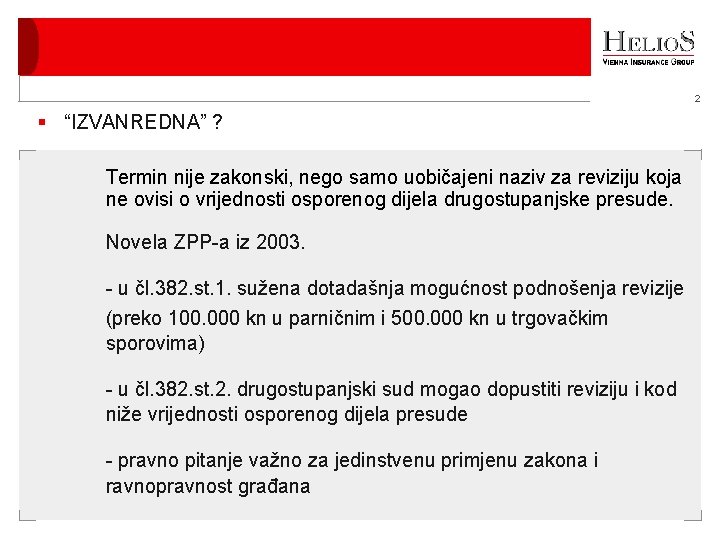 HELIOS
VIENNA INSURANCE GROUP

2

▪ “IZVANREDNA” ?

Termin nije zakonski, nego samo uobičajeni naziv za reviziju koja ne ovisi o vrijednosti osporenog dijela drugostupanjske presude.

Novela ZPP-a iz 2003.

- u čl.382.st.1. sužena dotadašnja mogućnost podnošenja revizije (preko 100.000 kn u parničnim i 500.000 kn u trgovačkim sporovima)

- u čl.382.st.2. drugostupanjski sud mogao dopustiti reviziju i kod niže vrijednosti osporenog dijela presude

- pravno pitanje važno za jedinstvenu primjenu zakona i ravnopravnost građana